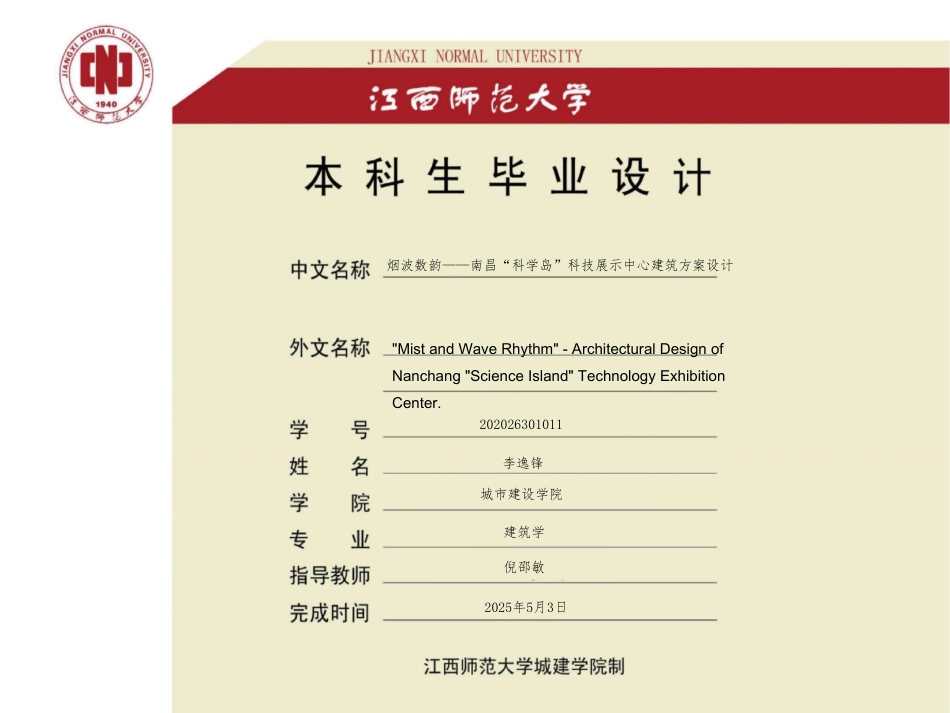 JIANGXI NORMAL UNIVERSITY 1940 江西师范大学

JIANGXI NORMAL UNIVERSITY

江西师范大学

本科生毕业设计

中文名称 烟波数韵——南昌“科学岛”科技展示中心建筑方案设计

外文名称 "Mist and Wave Rhythm" - Architectural Design of Nanchang "Science Island" Technology Exhibition Center.

学 号 202026301011

姓 名 李逸锋

学 院 城市建设学院

专 业 建筑学

指导教师 倪邵敏

完成时间 2025年5月3日

江西师范大学城建学院制